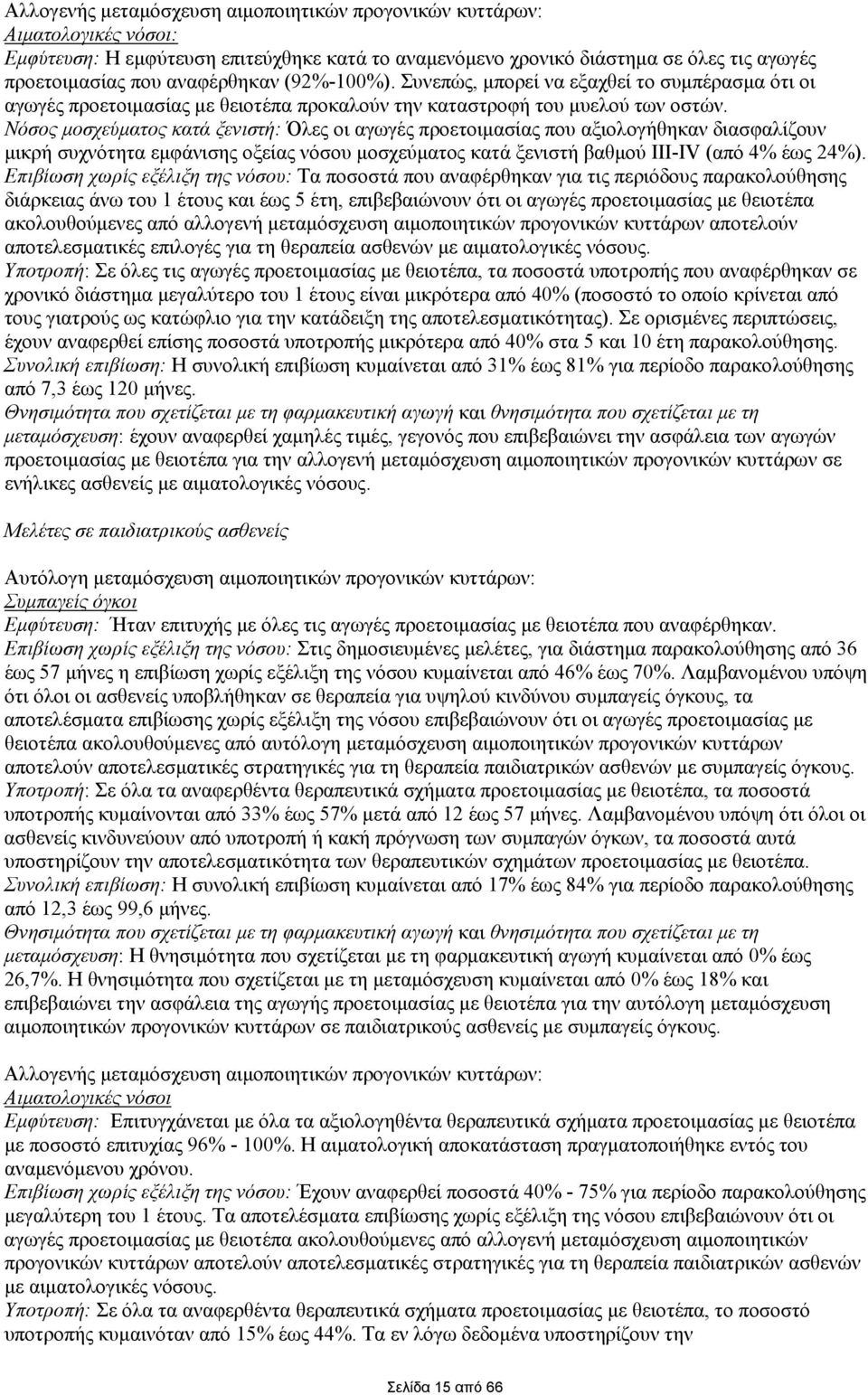 Αλλογενής μεταμόσχευση αιμοποιητικών προγονικών κυττάρων:
Αιματολογικές νόσοι:
Εμφύτευση: Η εμφύτευση επιτεύχθηκε κατά το αναμενόμενο χρονικό διάστημα σε όλες τις αγωγές προετοιμασίας που αναφέρθηκαν (92%-100%). Συνεπώς, μπορεί να εξαχθεί το συμπέρασμα ότι οι αγωγές προετοιμασίας με θειοτέπα προκαλούν την καταστροφή του μυελού των οστών.
Νόσος μοσχεύματος κατά ξενιστή: Όλες οι αγωγές προετοιμασίας που αξιολογήθηκαν διασφαλίζουν μικρή συχνότητα εμφάνισης οξείας νόσου μοσχεύματος κατά ξενιστή βαθμού III-IV (από 4% έως 24%).
Επιβίωση χωρίς εξέλιξη της νόσου: Τα ποσοστά που αναφέρθηκαν για τις περιόδους παρακολούθησης διάρκειας άνω του 1 έτους και έως 5 έτη, επιβεβαιώνουν ότι οι αγωγές προετοιμασίας με θειοτέπα ακολουθούμενες από αλλογενή μεταμόσχευση αιμοποιητικών προγονικών κυττάρων αποτελούν αποτελεσματικές επιλογές για τη θεραπεία ασθενών με αιματολογικές νόσους.
Υποτροπή: Σε όλες τις αγωγές προετοιμασίας με θειοτέπα, τα ποσοστά υποτροπής που αναφέρθηκαν σε χρονικό διάστημα μεγαλύτερο του 1 έτους είναι μικρότερα από 40% (ποσοστό το οποίο κρίνεται από τους γιατρούς ως κατώφλιο για την κατάδειξη της αποτελεσματικότητας). Σε ορισμένες περιπτώσεις, έχουν αναφερθεί επίσης ποσοστά υποτροπής μικρότερα από 40% στα 5 και 10 έτη παρακολούθησης.
Συνολική επιβίωση: Η συνολική επιβίωση κυμαίνεται από 31% έως 81% για περίοδο παρακολούθησης από 7,3 έως 120 μήνες.
Θνησιμότητα που σχετίζεται με τη φαρμακευτική αγωγή και θνησιμότητα που σχετίζεται με τη μεταμόσχευση: έχουν αναφερθεί χαμηλές τιμές, γεγονός που επιβεβαιώνει την ασφάλεια των αγωγών προετοιμασίας με θειοτέπα για την αλλογενή μεταμόσχευση αιμοποιητικών προγονικών κυττάρων σε ενήλικες ασθενείς με αιματολογικές νόσους.

Μελέτες σε παιδιατρικούς ασθενείς

Αυτόλογη μεταμόσχευση αιμοποιητικών προγονικών κυττάρων:
Συμπαγείς όγκοι
Εμφύτευση: Ήταν επιτυχής με όλες τις αγωγές προετοιμασίας με θειοτέπα που αναφέρθηκαν.
Επιβίωση χωρίς εξέλιξη της νόσου: Στις δημοσιευμένες μελέτες, για διάστημα παρακολούθησης από 36 έως 57 μήνες η επιβίωση χωρίς εξέλιξη της νόσου κυμαίνεται από 46% έως 70%. Λαμβανομένου υπόψη ότι όλοι οι ασθενείς υποβλήθηκαν σε θεραπεία για υψηλού κινδύνου συμπαγείς όγκους, τα αποτελέσματα επιβίωσης χωρίς εξέλιξη της νόσου επιβεβαιώνουν ότι οι αγωγές προετοιμασίας με θειοτέπα ακολουθούμενες από αυτόλογη μεταμόσχευση αιμοποιητικών προγονικών κυττάρων αποτελούν αποτελεσματικές στρατηγικές για τη θεραπεία παιδιατρικών ασθενών με συμπαγείς όγκους.
Υποτροπή: Σε όλα τα αναφερθέντα θεραπευτικά σχήματα προετοιμασίας με θειοτέπα, τα ποσοστά υποτροπής κυμαίνονται από 33% έως 57% μετά από 12 έως 57 μήνες. Λαμβανομένου υπόψη ότι όλοι οι ασθενείς κινδυνεύουν από υποτροπή ή κακή πρόγνωση των συμπαγών όγκων, τα ποσοστά αυτά υποστηρίζουν την αποτελεσματικότητα των θεραπευτικών σχημάτων προετοιμασίας με θειοτέπα.
Συνολική επιβίωση: Η συνολική επιβίωση κυμαίνεται από 17% έως 84% για περίοδο παρακολούθησης από 12,3 έως 99,6 μήνες.
Θνησιμότητα που σχετίζεται με τη φαρμακευτική αγωγή και θνησιμότητα που σχετίζεται με τη μεταμόσχευση: Η θνησιμότητα που σχετίζεται με τη φαρμακευτική αγωγή κυμαίνεται από 0% έως 26,7%. Η θνησιμότητα που σχετίζεται με τη μεταμόσχευση κυμαίνεται από 0% έως 18% και επιβεβαιώνει την ασφάλεια της αγωγής προετοιμασίας με θειοτέπα για την αυτόλογη μεταμόσχευση αιμοποιητικών προγονικών κυττάρων σε παιδιατρικούς ασθενείς με συμπαγείς όγκους.

Αλλογενής μεταμόσχευση αιμοποιητικών προγονικών κυττάρων:
Αιματολογικές νόσοι
Εμφύτευση: Επιτυγχάνεται με όλα τα αξιολογηθέντα θεραπευτικά σχήματα προετοιμασίας με θειοτέπα με ποσοστό επιτυχίας 96% - 100%. Η αιματολογική αποκατάσταση πραγματοποιήθηκε εντός του αναμενόμενου χρόνου.
Επιβίωση χωρίς εξέλιξη της νόσου: Έχουν αναφερθεί ποσοστά 40% - 75% για περίοδο παρακολούθησης μεγαλύτερη του 1 έτους. Τα αποτελέσματα επιβίωσης χωρίς εξέλιξη της νόσου επιβεβαιώνουν ότι οι αγωγές προετοιμασίας με θειοτέπα ακολουθούμενες από αλλογενή μεταμόσχευση αιμοποιητικών προγονικών κυττάρων αποτελούν αποτελεσματικές στρατηγικές για τη θεραπεία παιδιατρικών ασθενών με αιματολογικές νόσους.
Υποτροπή: Σε όλα τα αναφερθέντα θεραπευτικά σχήματα προετοιμασίας με θειοτέπα, το ποσοστό υποτροπής κυμαινόταν από 15% έως 44%. Τα εν λόγω δεδομένα υποστηρίζουν την

Σελίδα 15 από 66